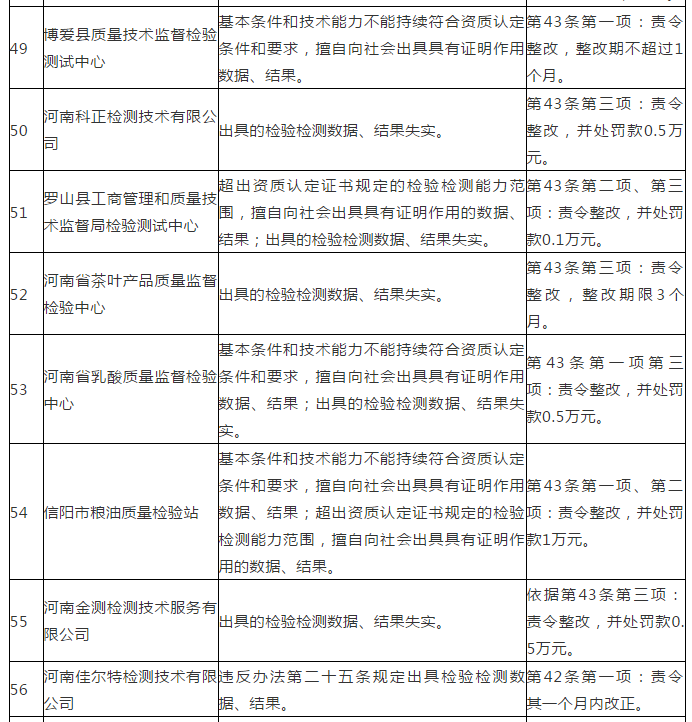 | 49 | 博爱县质量技术监督检验测试中心 | 基本条件和技术能力不能持续符合资质认定条件和要求，擅自向社会出具具有证明作用数据、结果。 | 第43条第一项：责令整改，整改期不超过1个月。 |
|---|---|---|---|
| 50 | 河南科正检测技术有限公司 | 出具的检验检测数据、结果失实。 | 第43条第三项：责令整改，并处罚款0.5万元。 |
| 51 | 罗山县工商管理和质量技术监督局检验测试中心 | 超出资质认定证书规定的检验检测能力范围，擅自向社会出具具有证明作用的数据、结果；出具的检验检测数据、结果失实。 | 第43条第二项、第三项：责令整改，并处罚款0.1万元。 |
| 52 | 河南省茶叶产品质量监督检验中心 | 出具的检验检测数据、结果失实。 | 第43条第三项：责令整改，整改期限3个月。 |
| 53 | 河南省乳酸质量监督检验中心 | 基本条件和技术能力不能持续符合资质认定条件和要求，擅自向社会出具具有证明作用数据、结果；出具的检验检测数据、结果失实。 | 第43条第一项第三项：责令整改，并处罚款0.5万元。 |
| 54 | 信阳市粮油质量检验站 | 基本条件和技术能力不能持续符合资质认定条件和要求，擅自向社会出具具有证明作用数据、结果；超出资质认定证书规定的检验检测能力范围，擅自向社会出具具有证明作用的数据、结果。 | 第43条第一项、第二项：责令整改，并处罚款1万元。 |
| 55 | 河南金测检测技术服务有限公司 | 出具的检验检测数据、结果失实。 | 依据第43条第三项：责令整改，并处罚款0.5万元。 |
| 56 | 河南佳尔特检测技术有限公司 | 违反办法第二十五条规定出具检验检测数据、结果。 | 第42条第一项：责令其一个月内改正。 |